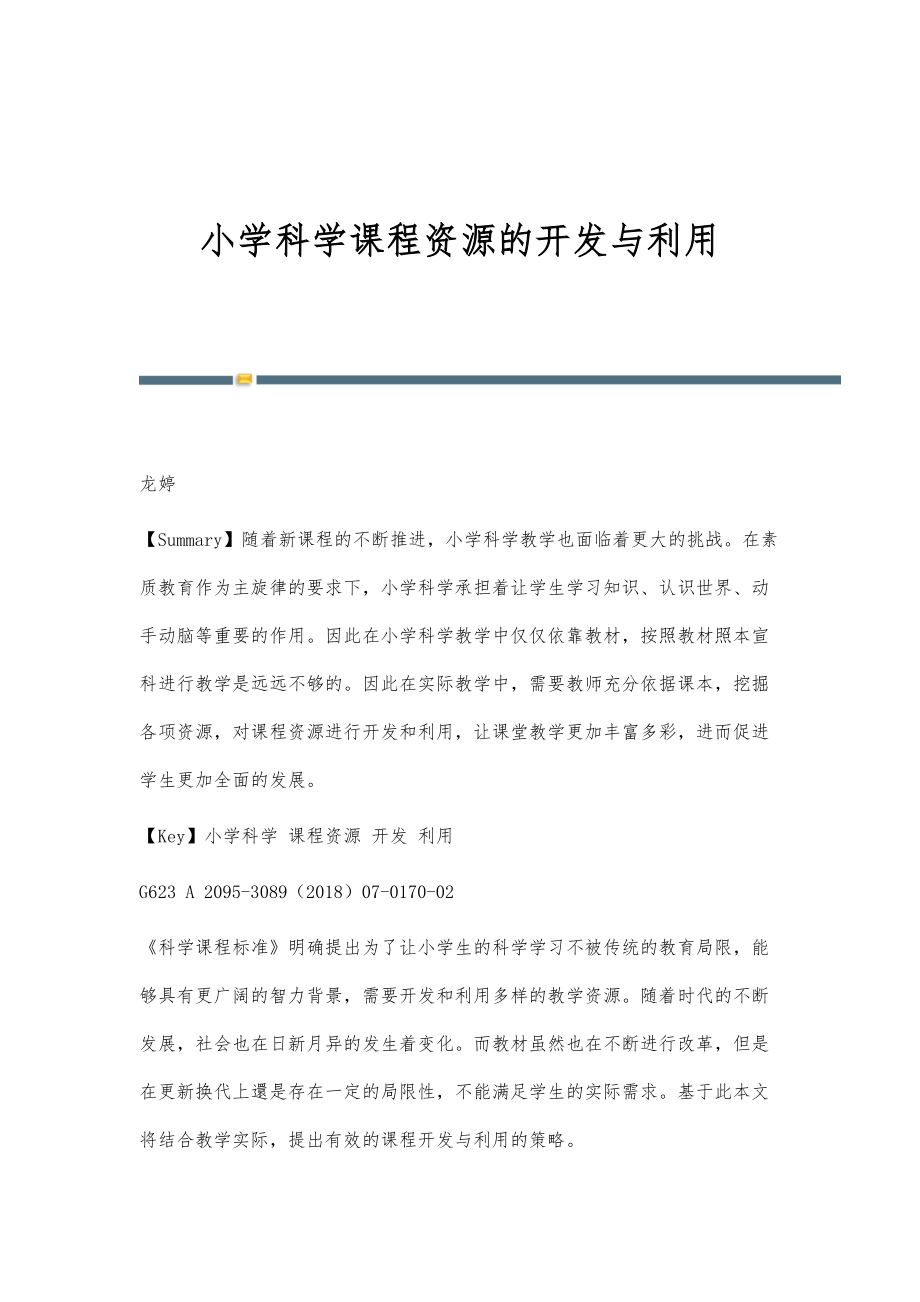 小学科学课程资源的开发与利用

龙婷

【Summary】随着新课程的不断推进，小学科学教学也面临着更大的挑战。在素质教育作为主旋律的要求下，小学科学承担着让学生学习知识、认识世界、动手动脑等重要的作用。因此在小学科学教学中仅仅依靠教材，按照教材照本宣科进行教学是远远不够的。因此在实际教学中，需要教师充分依据课本，挖掘各项资源，对课程资源进行开发和利用，让课堂教学更加丰富多彩，进而促进学生更加全面的发展。

【Key】小学科学 课程资源 开发 利用

G623 A 2095-3089（2018）07-0170-02

《科学课程标准》明确提出为了让小学生的科学学习不被传统的教育局限，能够具有更广阔的智力背景，需要开发和利用多样的教学资源。随着时代的不断发展，社会也在日新月异的发生着变化。而教材虽然也在不断进行改革，但是在更新换代上還是存在一定的局限性，不能满足学生的实际需求。基于此本文将结合教学实际，提出有效的课程开发与利用的策略。